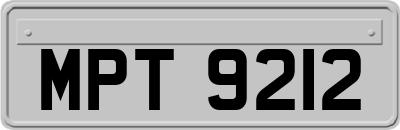 MPT 9212